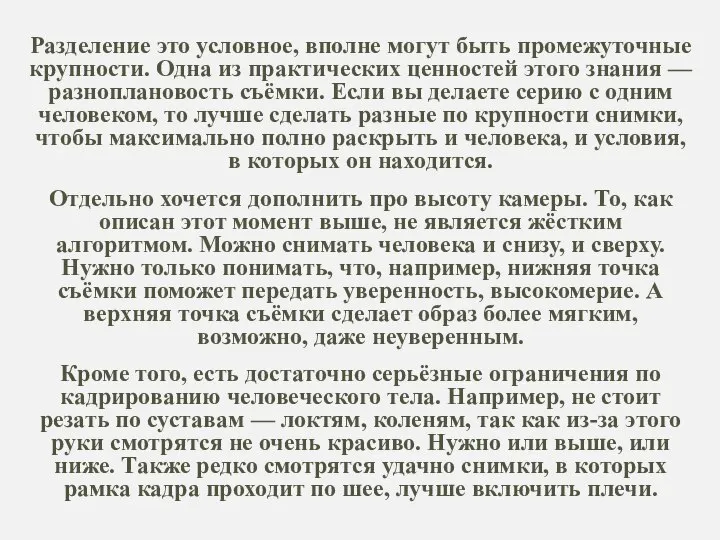 Разделение это условное, вполне могут быть промежуточные крупности. Одна из практических ценностей этого знания — разноплановость съёмки. Если вы делаете серию с одним человеком, то лучше сделать разные по крупности снимки, чтобы максимально полно раскрыть и человека, и условия, в которых он находится.

Отдельно хочется дополнить про высоту камеры. То, как описан этот момент выше, не является жёстким алгоритмом. Можно снимать человека и снизу, и сверху. Нужно только понимать, что, например, нижняя точка съёмки поможет передать уверенность, высокомерие. А верхняя точка съёмки сделает образ более мягким, возможно, даже неуверенным.

Кроме того, есть достаточно серьёзные ограничения по кадрированию человеческого тела. Например, не стоит резать по суставам — локтям, коленям, так как из-за этого руки смотрятся не очень красиво. Нужно или выше, или ниже. Также редко смотрятся удачно снимки, в которых рамка кадра проходит по шее, лучше включить плечи.